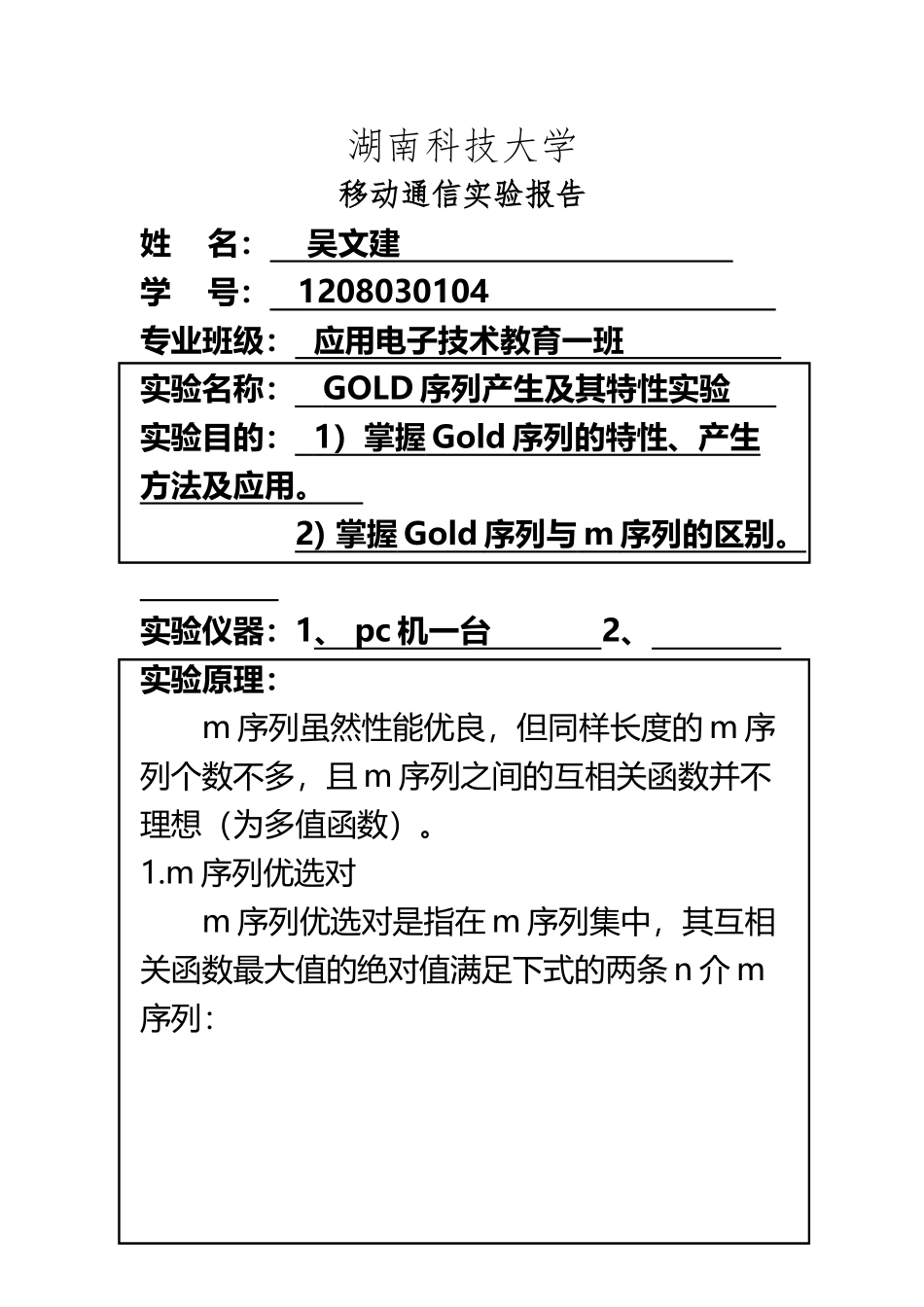 湖南科技大学
移动通信实验报告

姓 名： 吴文建

学 号： 1208030104

专业班级： 应用电子技术教育一班

实验名称： GOLD 序列产生及其特性实验

实验目的： 1）掌握 Gold 序列的特性、产生方法及应用。

2) 掌握 Gold 序列与 m 序列的区别。

实验仪器：1、 pc 机一台 2、

实验原理：

m 序列虽然性能优良，但同样长度的 m 序列个数不多，且 m 序列之间的互相关函数并不理想（为多值函数）。

1.m 序列优选对

m 序列优选对是指在 m 序列集中，其互相关函数最大值的绝对值满足下式的两条 n 介 m 序列：